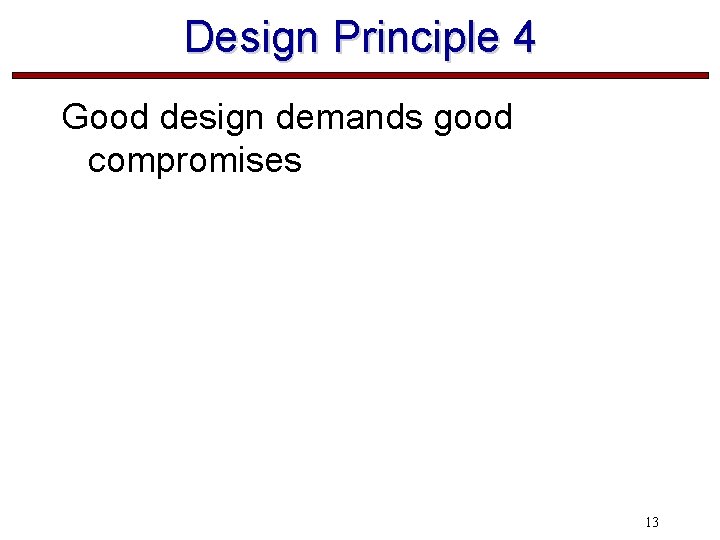 Design Principle 4

Good design demands good compromises

13